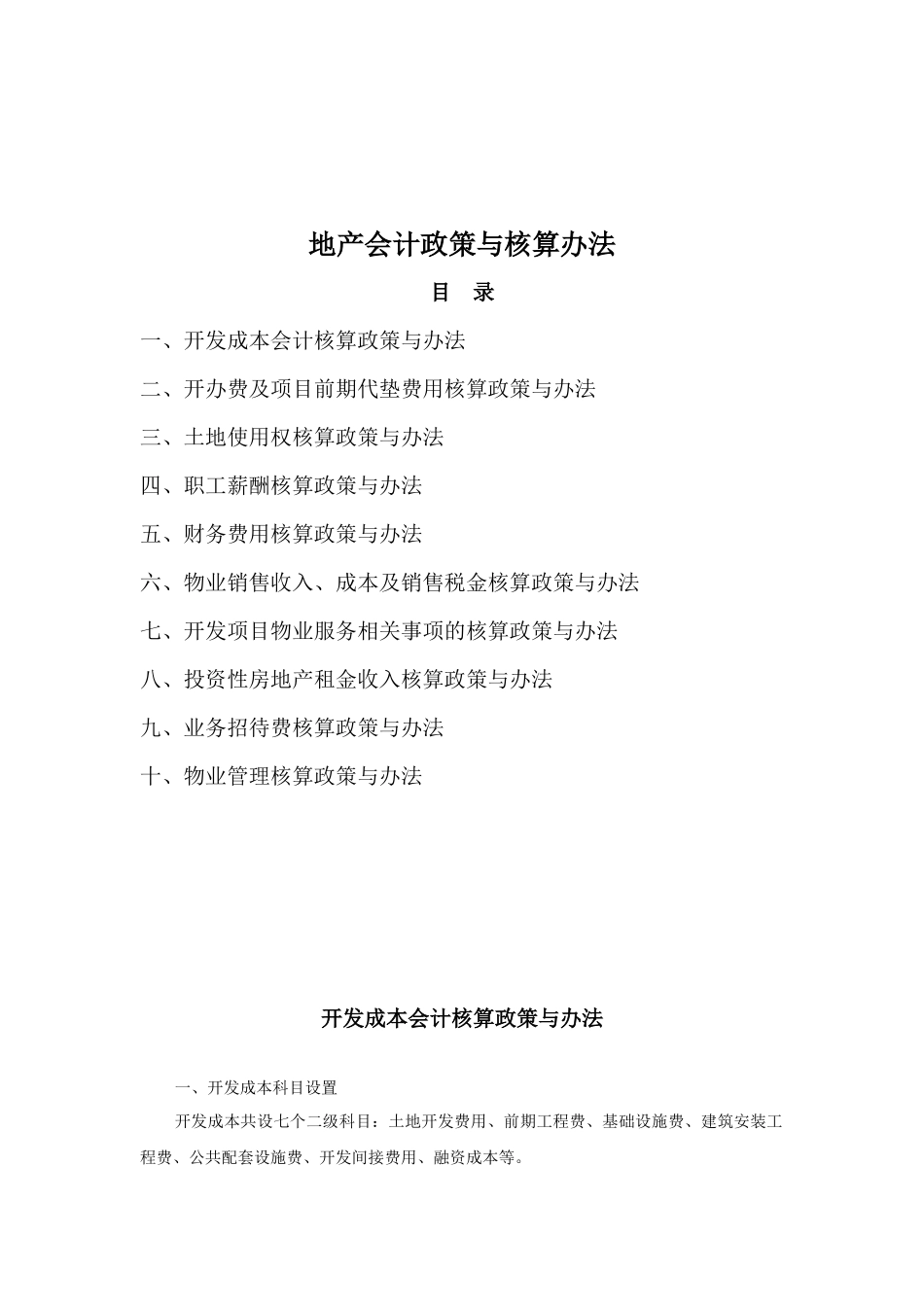 地产会计政策与核算办法

目　录

一、开发成本会计核算政策与办法

二、开办费及项目前期代垫费用核算政策与办法

三、土地使用权核算政策与办法

四、职工薪酬核算政策与办法

五、财务费用核算政策与办法

六、物业销售收入、成本及销售税金核算政策与办法

七、开发项目物业服务相关事项的核算政策与办法

八、投资性房地产租金收入核算政策与办法

九、业务招待费核算政策与办法

十、物业管理核算政策与办法

开发成本会计核算政策与办法

一、开发成本科目设置

开发成本共设七个二级科目：土地开发费用、前期工程费、基础设施费、建筑安装工程费、公共配套设施费、开发间接费用、融资成本等。